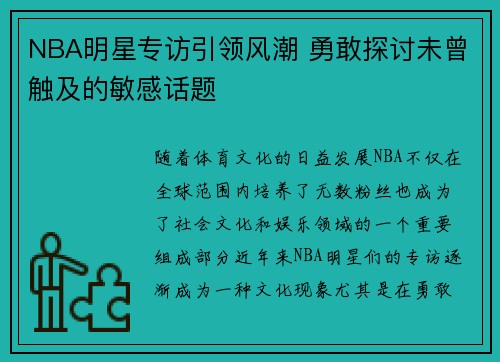 NBA明星专访引领风潮 勇敢探讨未曾触及的敏感话题

随着体育文化的日益发展NBA不仅在全球范围内培养了无数粉丝也成为了社会文化和娱乐领域的一个重要组成部分近年来NBA明星们的专访逐渐成为一种文化现象尤其是在勇敢